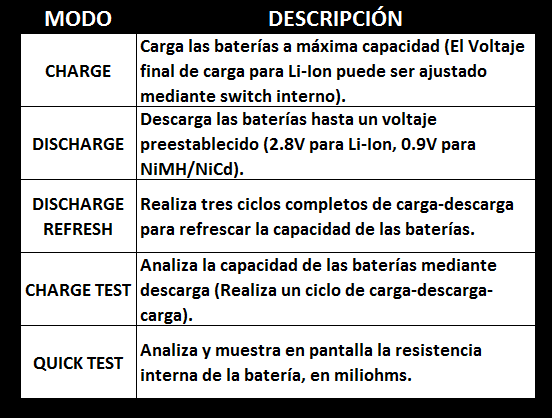 | MODO | DESCRIPCIÓN |
|---|---|
| CHARGE | Carga las baterías a máxima capacidad (El Voltaje final de carga para Li-Ion puede ser ajustado mediante switch interno). |
| DISCHARGE | Descarga las baterías hasta un voltaje preestablecido (2.8V para Li-Ion, 0.9V para NiMH/NiCd). |
| DISCHARGE REFRESH | Realiza tres ciclos completos de carga-descarga para refrescar la capacidad de las baterías. |
| CHARGE TEST | Analiza la capacidad de las baterías mediante descarga (Realiza un ciclo de carga-descarga-carga). |
| QUICK TEST | Analiza y muestra en pantalla la resistencia interna de la batería, en miliohms. |